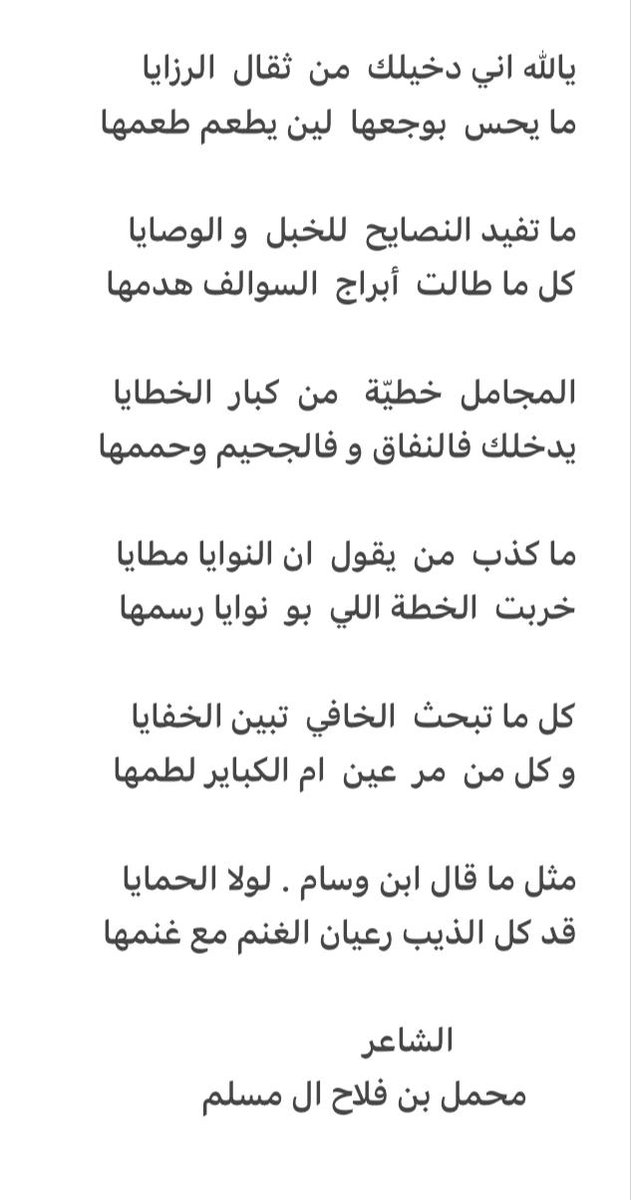 يالله اني دخيلك من ثقال الرزايا
ما يحس بوجعها لين يطعم طعمها

ما تفيد النصايح للخبل و الوصايا
كل ما طالت أبراج السوالف هدمها

المجامل خطيّة من كبار الخطايا
يدخلك فالنفاق و فالجحيم وحممها

ما كذب من يقول ان النوايا مطايا
خربت الخطة اللي بو نوايا رسمها

كل ما تبحث الخافي تبين الخفايا
و كل من مر عين ام الكباير لطمها

مثل ما قال ابن وسام . لولا الحمايا
قد كل الذيب رعيان الغنم مع غنمها

الشاعر
محمل بن فلاح ال مسلم